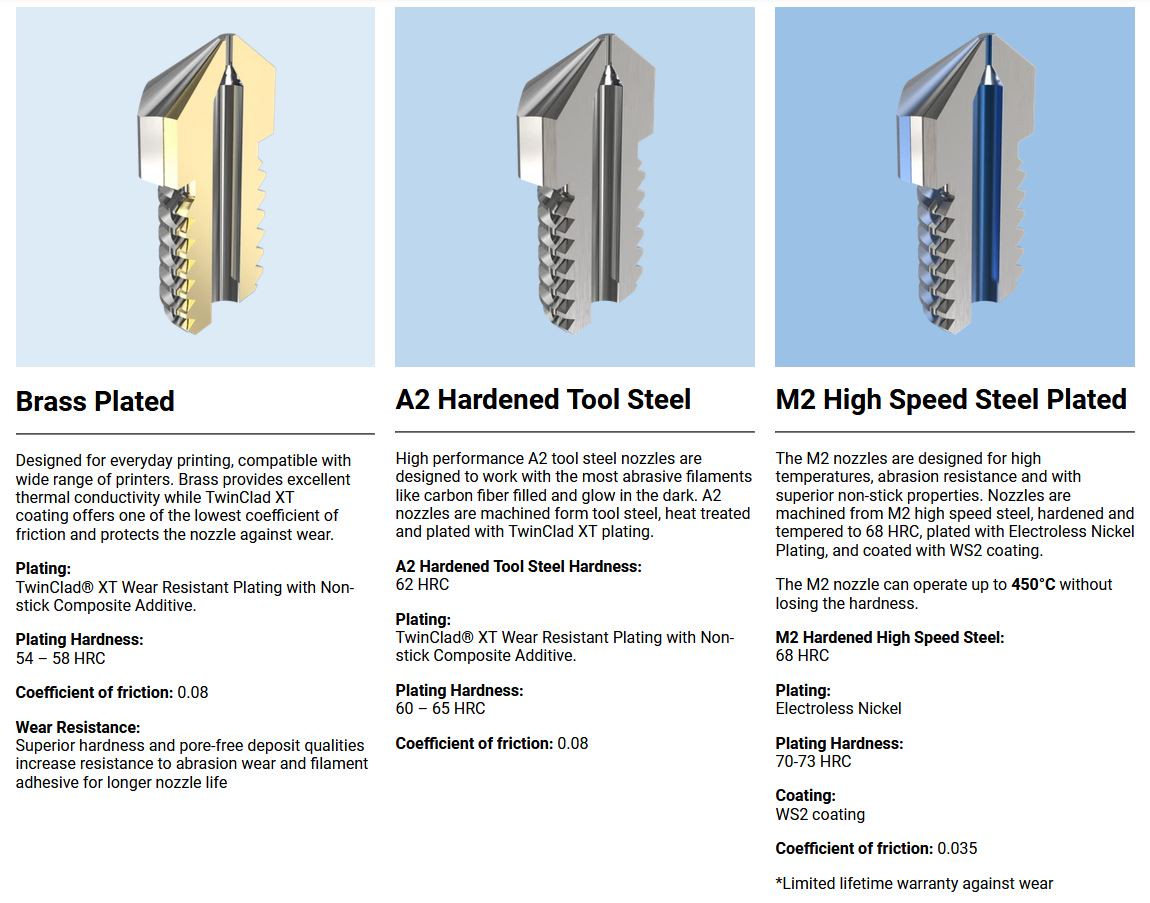 Brass Plated

Designed for everyday printing, compatible with wide range of printers. Brass provides excellent thermal conductivity while TwinClad XT coating offers one of the lowest coefficient of friction and protects the nozzle against wear.

Plating:
TwinClad® XT Wear Resistant Plating with Non-stick Composite Additive.

Plating Hardness:
54 – 58 HRC

Coefficient of friction: 0.08

Wear Resistance:
Superior hardness and pore-free deposit qualities increase resistance to abrasion wear and filament adhesive for longer nozzle life

A2 Hardened Tool Steel

High performance A2 tool steel nozzles are designed to work with the most abrasive filaments like carbon fiber filled and glow in the dark. A2 nozzles are machined form tool steel, heat treated and plated with TwinClad XT plating.

A2 Hardened Tool Steel Hardness:
62 HRC

Plating:
TwinClad® XT Wear Resistant Plating with Non-stick Composite Additive.

Plating Hardness:
60 – 65 HRC

Coefficient of friction: 0.08

M2 High Speed Steel Plated

The M2 nozzles are designed for high temperatures, abrasion resistance and with superior non-stick properties. Nozzles are machined from M2 high speed steel, hardened and tempered to 68 HRC, plated with Electroless Nickel Plating, and coated with WS2 coating.

The M2 nozzle can operate up to 450°C without losing the hardness.

M2 Hardened High Speed Steel:
68 HRC

Plating:
Electroless Nickel

Plating Hardness:
70-73 HRC

Coating:
WS2 coating

Coefficient of friction: 0.035

*Limited lifetime warranty against wear